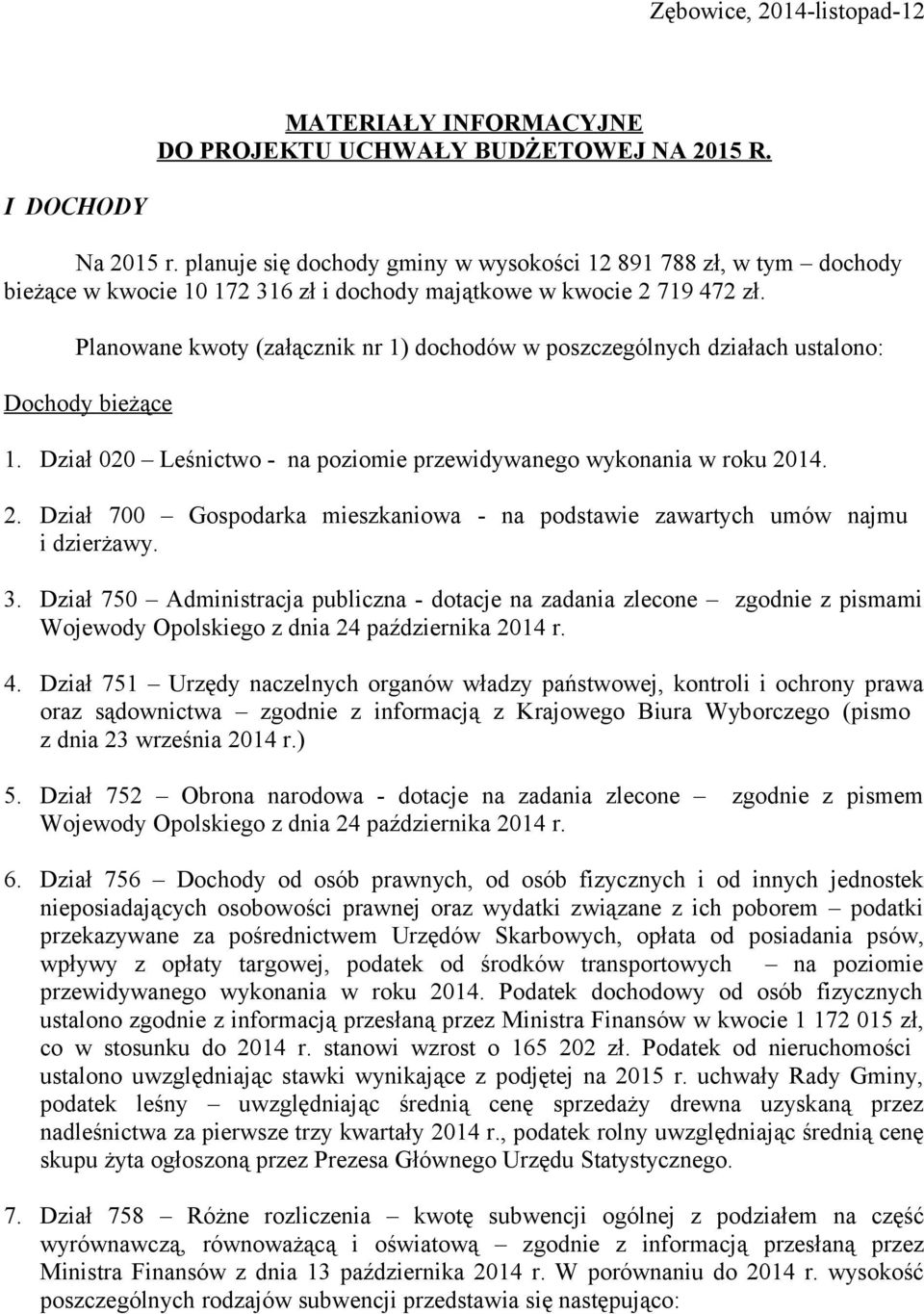 Zębowice, 2014-listopad-12

MATERIAŁY INFORMACYJNE
DO PROJEKTU UCHWAŁY BUDŻETOWEJ NA 2015 R.

I DOCHODY

Na 2015 r. planuje się dochody gminy w wysokości 12 891 788 zł, w tym – dochody bieżące w kwocie 10 172 316 zł i dochody majątkowe w kwocie 2 719 472 zł.

Planowane kwoty (załącznik nr 1) dochodów w poszczególnych działach ustalono:

Dochody bieżące

1. Dział 020 – Leśnictwo - na poziomie przewidywanego wykonania w roku 2014.

2. Dział 700 – Gospodarka mieszkaniowa - na podstawie zawartych umów najmu i dzierżawy.

3. Dział 750 – Administracja publiczna - dotacje na zadania zlecone – zgodnie z pismami Wojewody Opolskiego z dnia 24 października 2014 r.

4. Dział 751 – Urzędy naczelnych organów władzy państwowej, kontroli i ochrony prawa oraz sądownictwa – zgodnie z informacją z Krajowego Biura Wyborczego (pismo z dnia 23 września 2014 r.)

5. Dział 752 – Obrona narodowa - dotacje na zadania zlecone – zgodnie z pismem Wojewody Opolskiego z dnia 24 października 2014 r.

6. Dział 756 – Dochody od osób prawnych, od osób fizycznych i od innych jednostek nieposiadających osobowości prawnej oraz wydatki związane z ich poborem – podatki przekazywane za pośrednictwem Urzędów Skarbowych, opłata od posiadania psów, wpływy z opłaty targowej, podatek od środków transportowych – na poziomie przewidywanego wykonania w roku 2014. Podatek dochodowy od osób fizycznych ustalono zgodnie z informacją przesłaną przez Ministra Finansów w kwocie 1 172 015 zł, co w stosunku do 2014 r. stanowi wzrost o 165 202 zł. Podatek od nieruchomości ustalono uwzględniając stawki wynikające z podjętej na 2015 r. uchwały Rady Gminy, podatek leśny – uwzględniając średnią cenę sprzedaży drewna uzyskaną przez nadleśnictwa za pierwsze trzy kwartały 2014 r., podatek rolny uwzględniając średnią cenę skupu żyta ogłoszoną przez Prezesa Głównego Urzędu Statystycznego.

7. Dział 758 – Różne rozliczenia – kwotę subwencji ogólnej z podziałem na część wyrównawczą, równoważącą i oświatową – zgodnie z informacją przesłaną przez Ministra Finansów z dnia 13 października 2014 r. W porównaniu do 2014 r. wysokość poszczególnych rodzajów subwencji przedstawia się następująco: